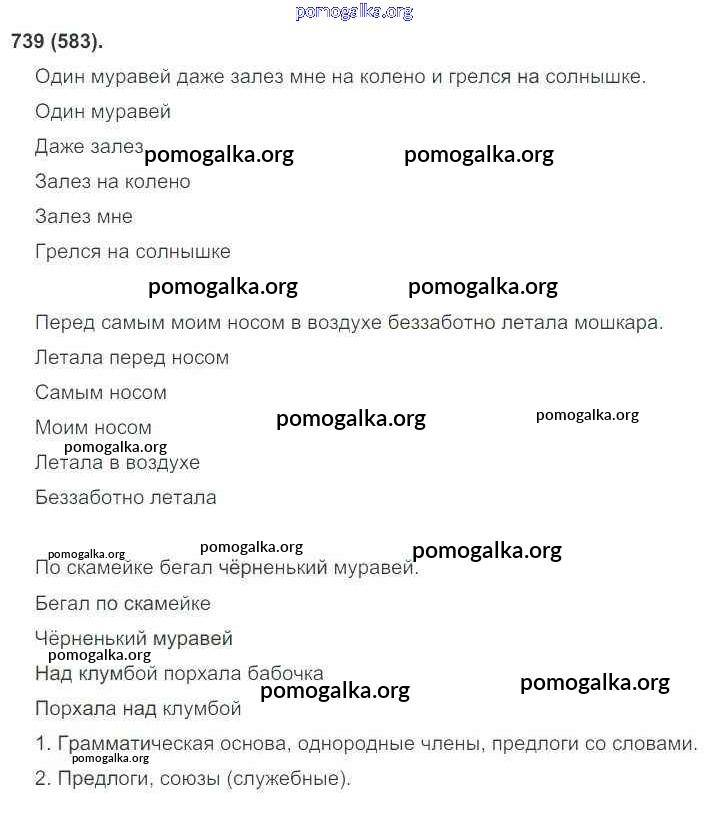 pomogalka.org

739 (583).

Один муравей даже залез мне на колено и грелся на солнышке.

Один муравей

Даже залез pomogalka.org pomogalka.org

Залез на колено

Залез мне

Грелся на солнышке

pomogalka.org pomogalka.org

Перед самым моим носом в воздухе беззаботно летала мошкара.

Летала перед носом

Самым носом

Моим носом pomogalka.org pomogalka.org

pomogalka.org

Летала в воздухе

Беззаботно летала

pomogalka.org pomogalka.org pomogalka.org

По скамейке бегал чёрненький муравей.

Бегал по скамейке

Чёрненький муравей

pomogalka.org

Над клумбой порхала бабочка

pomogalka.org pomogalka.org

Порхала над клумбой

1. Грамматическая основа, однородные члены, предлоги со словами.

pomogalka.org

2. Предлоги, союзы (служебные).